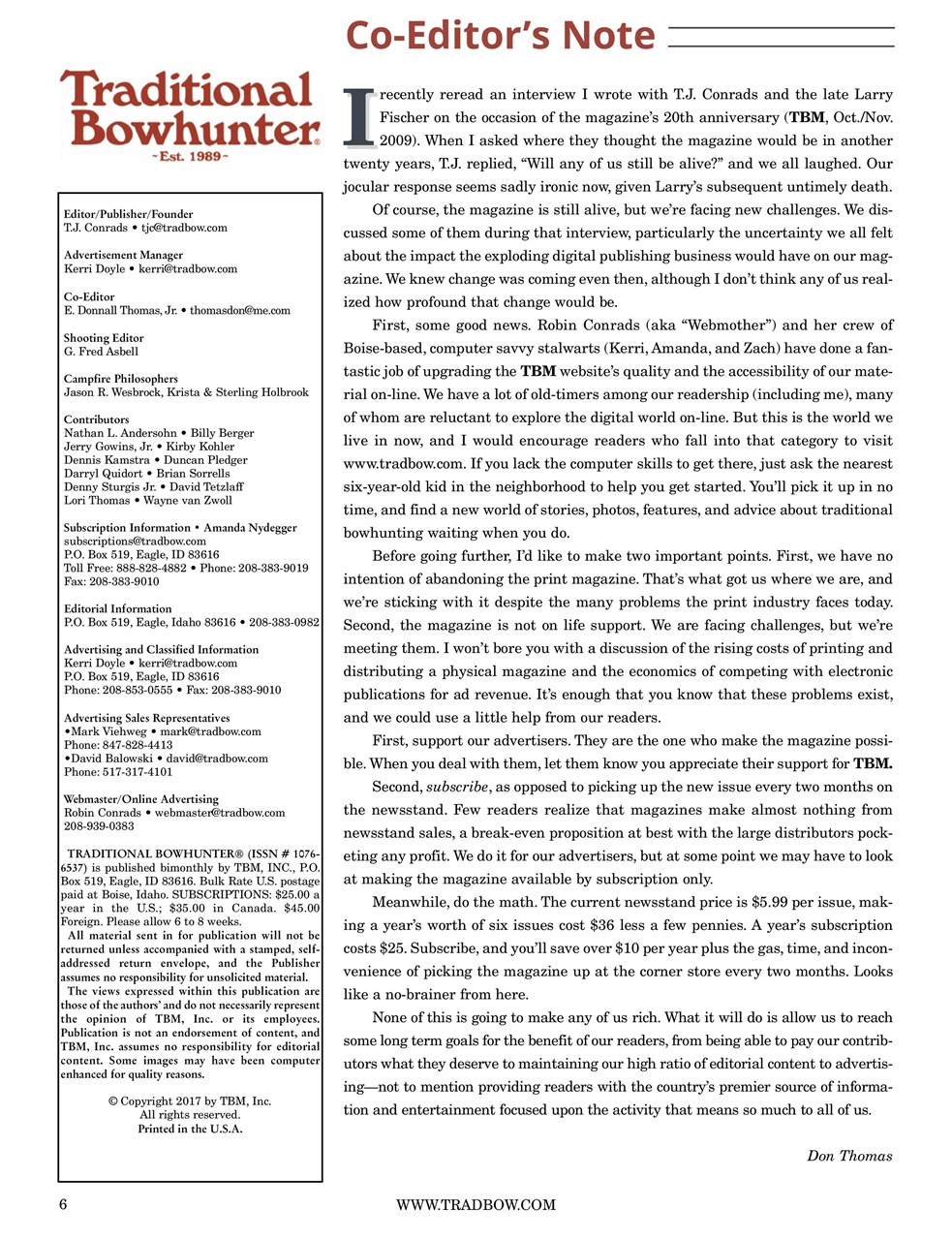 Co-Editor's Note

Traditional Bowhunter®
~Est. 1989~

Editor/Publisher/Founder
T.J. Conrads • tjc@tradbow.com

Advertisement Manager
Kerri Doyle • kerri@tradbow.com

Co-Editor
E. Donnall Thomas, Jr. • thomasdon@me.com

Shooting Editor
G. Fred Asbell

Campfire Philosophers
Jason R. Wesbrock, Krista & Sterling Holbrook

Contributors
Nathan L. Andersohn • Billy Berger
Jerry Gowins, Jr. • Kirby Kohler
Dennis Kamstra • Duncan Pledger
Darryl Quidort • Brian Sorrells
Denny Sturgis Jr. • David Tetzlaff
Lori Thomas • Wayne van Zwoll

Subscription Information • Amanda Nydegger
subscriptions@tradbow.com
P.O. Box 519, Eagle, ID 83616
Toll Free: 888-828-4882 • Phone: 208-383-9019
Fax: 208-383-9010

Editorial Information
P.O. Box 519, Eagle, Idaho 83616 • 208-383-0982

Advertising and Classified Information
Kerri Doyle • kerri@tradbow.com
P.O. Box 519, Eagle, ID 83616
Phone: 208-853-0555 • Fax: 208-383-9010

Advertising Sales Representatives
•Mark Viehweg • mark@tradbow.com
Phone: 847-828-4413
•David Balowski • david@tradbow.com
Phone: 517-317-4101

Webmaster/Online Advertising
Robin Conrads • webmaster@tradbow.com
208-939-0383

TRADITIONAL BOWHUNTER® (ISSN # 1076-6537) is published bimonthly by TBM, INC., P.O. Box 519, Eagle, ID 83616. Bulk Rate U.S. postage paid at Boise, Idaho. SUBSCRIPTIONS: $25.00 a year in the U.S.; $35.00 in Canada. $45.00 Foreign. Please allow 6 to 8 weeks.
All material sent in for publication will not be returned unless accompanied with a stamped, self-addressed return envelope, and the Publisher assumes no responsibility for unsolicited material.
The views expressed within this publication are those of the authors' and do not necessarily represent the opinion of TBM, Inc. or its employees. Publication is not an endorsement of content, and TBM, Inc. assumes no responsibility for editorial content. Some images may have been computer enhanced for quality reasons.

© Copyright 2017 by TBM, Inc.
All rights reserved.
Printed in the U.S.A.

I recently reread an interview I wrote with T.J. Conrads and the late Larry Fischer on the occasion of the magazine's 20th anniversary (TBM, Oct./Nov. 2009). When I asked where they thought the magazine would be in another twenty years, T.J. replied, "Will any of us still be alive?" and we all laughed. Our jocular response seems sadly ironic now, given Larry's subsequent untimely death.

Of course, the magazine is still alive, but we're facing new challenges. We discussed some of them during that interview, particularly the uncertainty we all felt about the impact the exploding digital publishing business would have on our magazine. We knew change was coming even then, although I don't think any of us realized how profound that change would be.

First, some good news. Robin Conrads (aka "Webmother") and her crew of Boise-based, computer savvy stalwarts (Kerri, Amanda, and Zach) have done a fantastic job of upgrading the TBM website's quality and the accessibility of our material on-line. We have a lot of old-timers among our readership (including me), many of whom are reluctant to explore the digital world on-line. But this is the world we live in now, and I would encourage readers who fall into that category to visit www.tradbow.com. If you lack the computer skills to get there, just ask the nearest six-year-old kid in the neighborhood to help you get started. You'll pick it up in no time, and find a new world of stories, photos, features, and advice about traditional bowhunting waiting when you do.

Before going further, I'd like to make two important points. First, we have no intention of abandoning the print magazine. That's what got us where we are, and we're sticking with it despite the many problems the print industry faces today. Second, the magazine is not on life support. We are facing challenges, but we're meeting them. I won't bore you with a discussion of the rising costs of printing and distributing a physical magazine and the economics of competing with electronic publications for ad revenue. It's enough that you know that these problems exist, and we could use a little help from our readers.

First, support our advertisers. They are the one who make the magazine possible. When you deal with them, let them know you appreciate their support for TBM.

Second, subscribe, as opposed to picking up the new issue every two months on the newsstand. Few readers realize that magazines make almost nothing from newsstand sales, a break-even proposition at best with the large distributors pocketing any profit. We do it for our advertisers, but at some point we may have to look at making the magazine available by subscription only.

Meanwhile, do the math. The current newsstand price is $5.99 per issue, making a year's worth of six issues cost $36 less a few pennies. A year's subscription costs $25. Subscribe, and you'll save over $10 per year plus the gas, time, and inconvenience of picking the magazine up at the corner store every two months. Looks like a no-brainer from here.

None of this is going to make any of us rich. What it will do is allow us to reach some long term goals for the benefit of our readers, from being able to pay our contributors what they deserve to maintaining our high ratio of editorial content to advertising—not to mention providing readers with the country's premier source of information and entertainment focused upon the activity that means so much to all of us.

Don Thomas

6 WWW.TRADBOW.COM